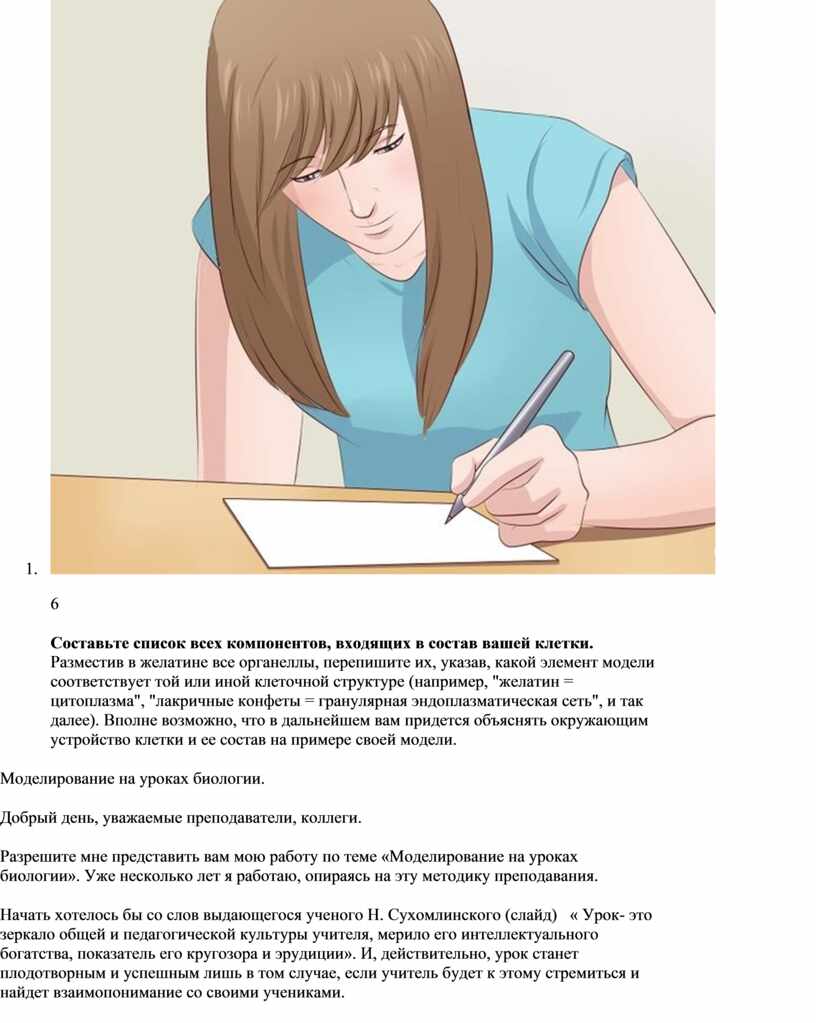 1.

6

Составьте список всех компонентов, входящих в состав вашей клетки. Разместив в желатине все органеллы, перепишите их, указав, какой элемент модели соответствует той или иной клеточной структуре (например, "желатин = цитоплазма", "лакричные конфеты = гранулярная эндоплазматическая сеть", и так далее). Вполне возможно, что в дальнейшем вам придется объяснять окружающим устройство клетки и ее состав на примере своей модели.

Моделирование на уроках биологии.

Добрый день, уважаемые преподаватели, коллеги.

Разрешите мне представить вам мою работу по теме «Моделирование на уроках биологии». Уже несколько лет я работаю, опираясь на эту методику преподавания.

Начать хотелось бы со слов выдающегося ученого Н. Сухомлинского (слайд) « Урок- это зеркало общей и педагогической культуры учителя, мерило его интеллектуального богатства, показатель его кругозора и эрудиции». И, действительно, урок станет плодотворным и успешным лишь в том случае, если учитель будет к этому стремиться и найдет взаимопонимание со своими учениками.